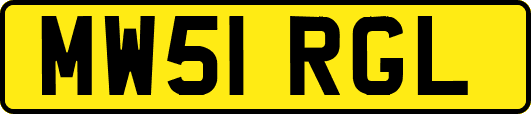 MW51 RGL